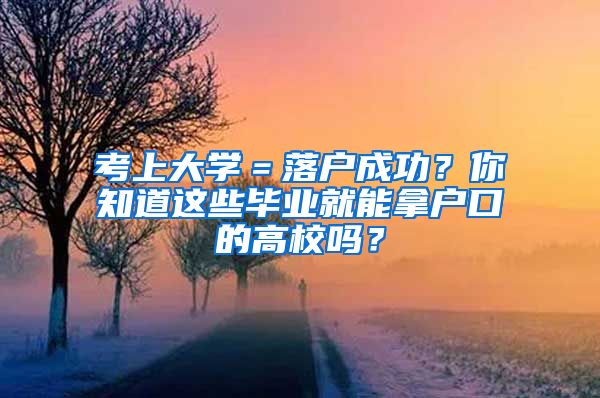 考上大学＝落户成功？你知道这些毕业就能拿户口的高校吗？